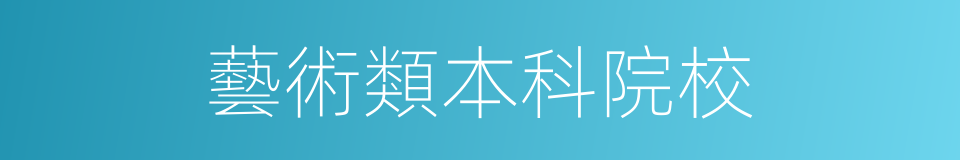 藝術類本科院校